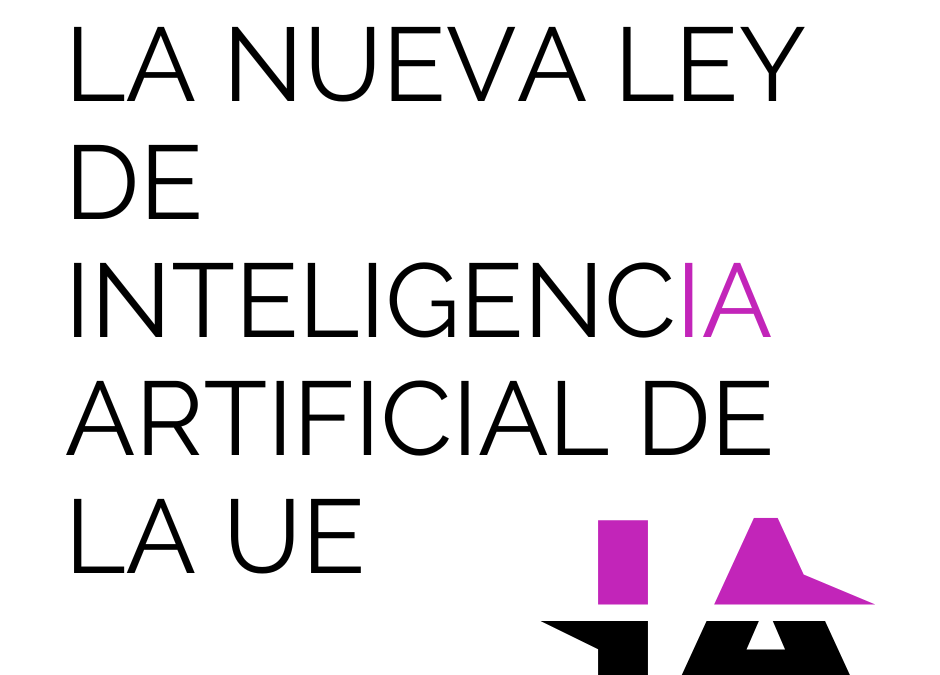 LA NUEVA LEY DE INTELIGENCIA ARTIFICIAL DE LA UE

IA